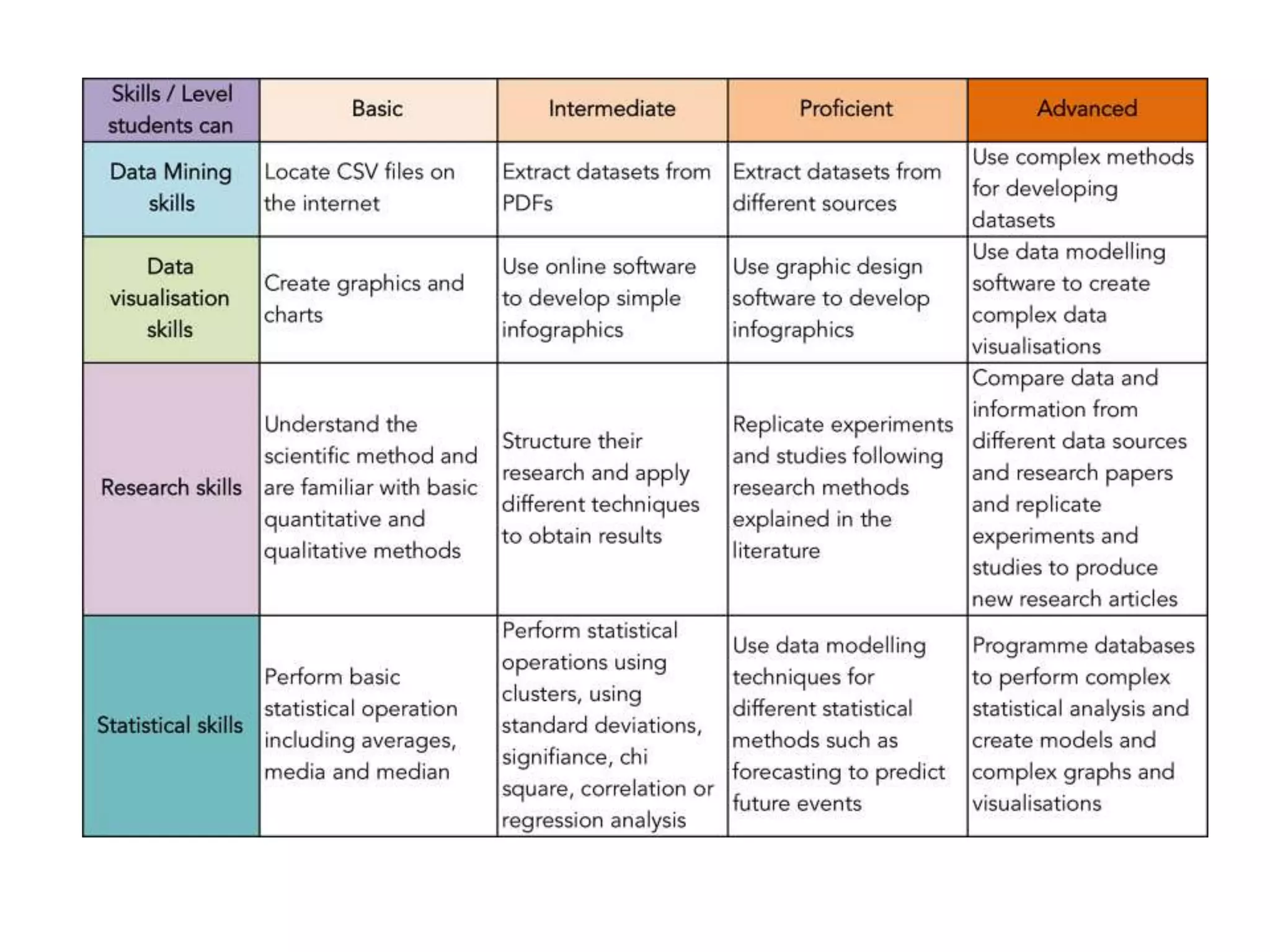 | Skills / Level students can | Basic | Intermediate | Proficient | Advanced |
|---|---|---|---|---|
| Data Mining skills | Locate CSV files on the internet | Extract datasets from PDFs | Extract datasets from different sources | Use complex methods for developing datasets |
| Data visualisation skills | Create graphics and charts | Use online software to develop simple infographics | Use graphic design software to develop infographics | Use data modelling software to create complex data visualisations |
| Research skills | Understand the scientific method and are familiar with basic quantitative and qualitative methods | Structure their research and apply different techniques to obtain results | Replicate experiments and studies following research methods explained in the literature | Compare data and information from different data sources and research papers and replicate experiments and studies to produce new research articles |
| Statistical skills | Perform basic statistical operation including averages, media and median | Perform statistical operations using clusters, using standard deviations, signifiance, chi square, correlation or regression analysis | Use data modelling techniques for different statistical methods such as forecasting to predict future events | Programme databases to perform complex statistical analysis and create models and complex graphs and visualisations |